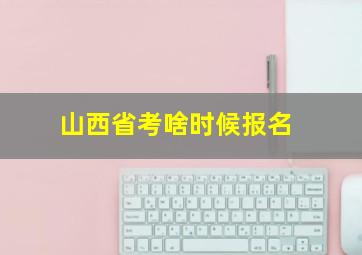 山西省考啥时候报名